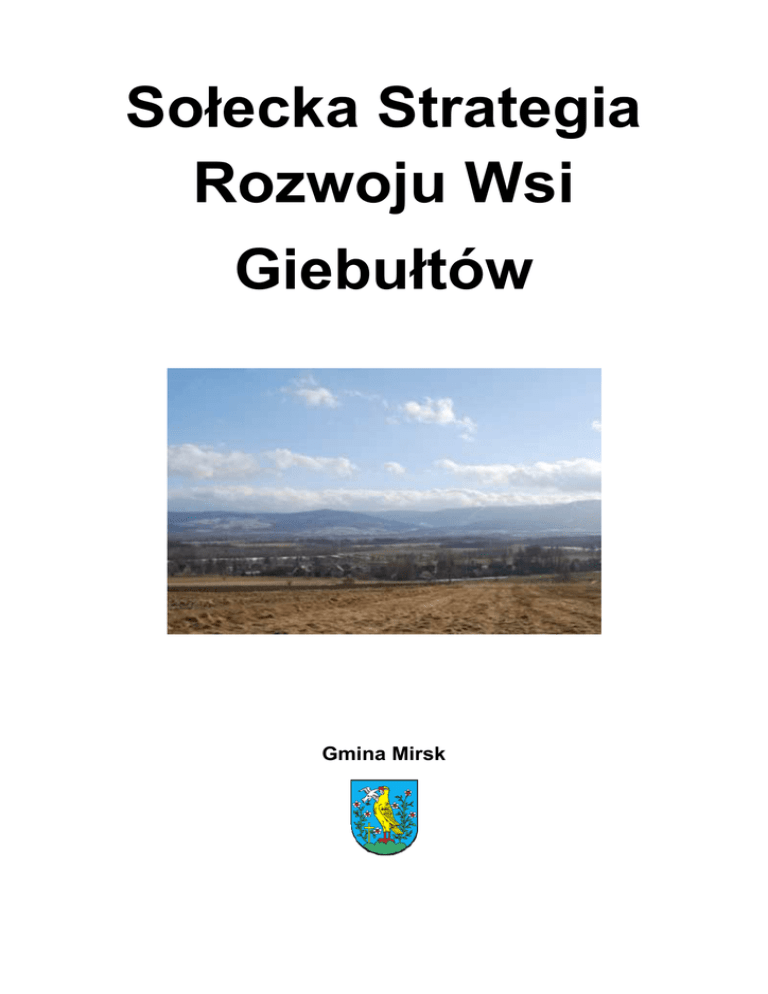 Sołecka Strategia
Rozwoju Wsi
Giebułtów

Gmina Mirsk